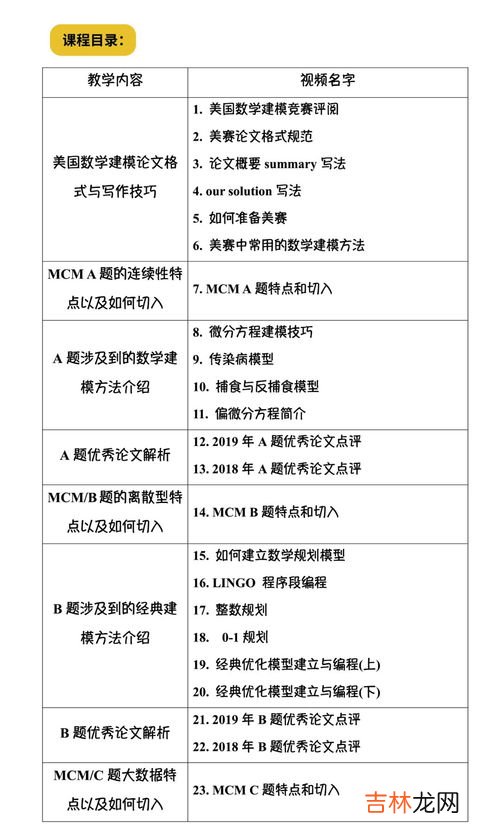 课程目录：

| 教学内容 | 视频名字 |
|---|---|
| 美国数学建模论文格式与写作技巧 | 1. 美国数学建模竞赛评阅<br>2. 美赛论文格式规范<br>3. 论文概要 summary 写法<br>4. our solution 写法<br>5. 如何准备美赛<br>6. 美赛中常用的数学建模方法 |
| MCM A 题的连续性特点以及如何切入 | 7. MCM A 题特点和切入 |
| A 题涉及到的数学建模方法介绍 | 8. 微分方程建模技巧<br>9. 传染病模型<br>10. 捕食与反捕食模型<br>11. 偏微分方程简介 |
| A 题优秀论文解析 | 12. 2019 年 A 题优秀论文点评<br>13. 2018 年 A 题优秀论文点评 |
| MCM/B 题的离散型特点以及如何切入 | 14. MCM B 题特点和切入 |
| B 题涉及到的经典建模方法介绍 | 15. 如何建立数学规划模型<br>16. LINGO 程序段编程<br>17. 整数规划<br>18. 0-1 规划<br>19. 经典优化模型建立与编程(上)<br>20. 经典优化模型建立与编程(下) |
| B 题优秀论文解析 | 21. 2019 年 B 题优秀论文点评<br>22. 2018 年 B 题优秀论文点评 |
| MCM/C 题大数据特点以及如何切入 | 23. MCM C 题特点和切入 |

吉林龙网